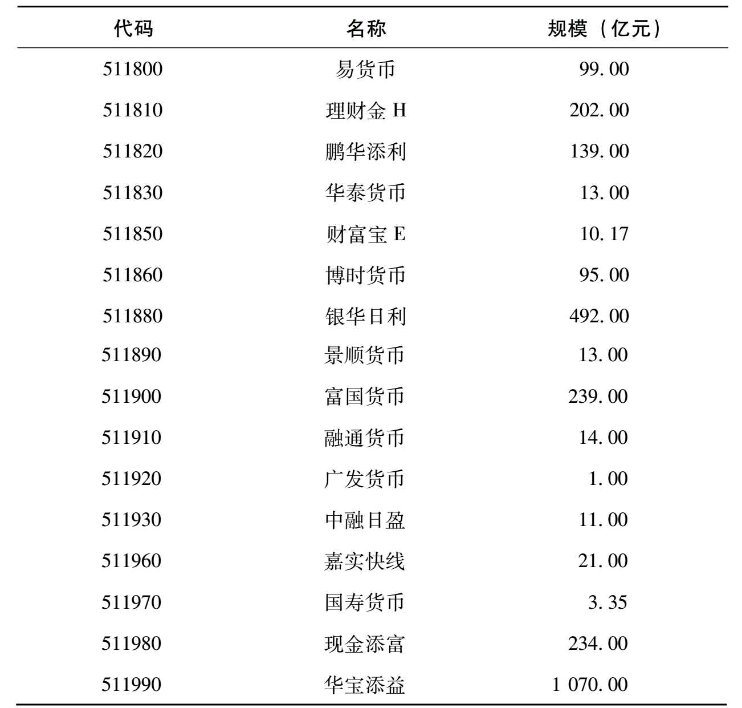 | 代码 | 名称 | 规模（亿元） |
|---|---|---|
| 511800 | 易货币 | 99.00 |
| 511810 | 理财金 H | 202.00 |
| 511820 | 鹏华添利 | 139.00 |
| 511830 | 华泰货币 | 13.00 |
| 511850 | 财富宝 E | 10.17 |
| 511860 | 博时货币 | 95.00 |
| 511880 | 银华日利 | 492.00 |
| 511890 | 景顺货币 | 13.00 |
| 511900 | 富国货币 | 239.00 |
| 511910 | 融通货币 | 14.00 |
| 511920 | 广发货币 | 1.00 |
| 511930 | 中融日盈 | 11.00 |
| 511960 | 嘉实快线 | 21.00 |
| 511970 | 国寿货币 | 3.35 |
| 511980 | 现金添富 | 234.00 |
| 511990 | 华宝添益 | 1 070.00 |